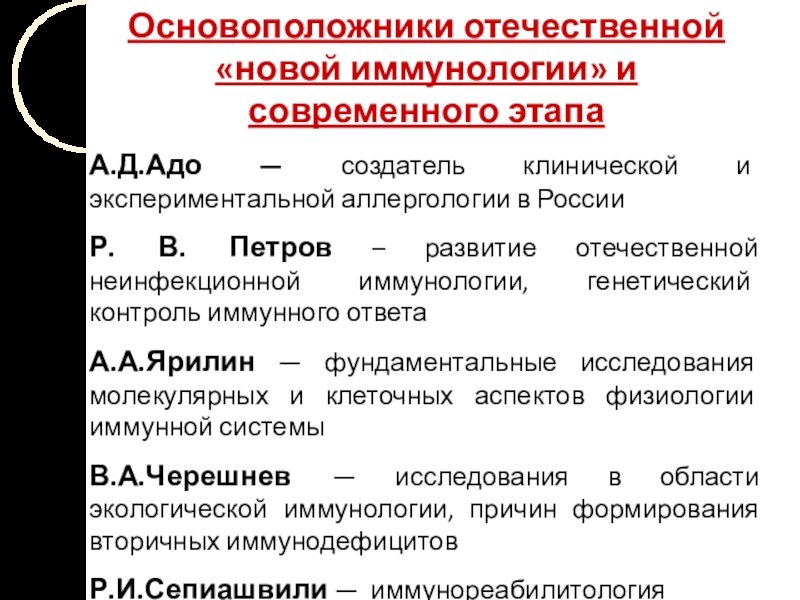 Основоположники отечественной «новой иммунологии» и современного этапа

А.Д.Адо — создатель клинической и экспериментальной аллергологии в России

Р. В. Петров – развитие отечественной неинфекционной иммунологии, генетический контроль иммунного ответа

А.А.Ярилин — фундаментальные исследования молекулярных и клеточных аспектов физиологии иммунной системы

В.А.Черешнев — исследования в области экологической иммунологии, причин формирования вторичных иммунодефицитов

Р.И.Сепиашвили — иммунореабилитология